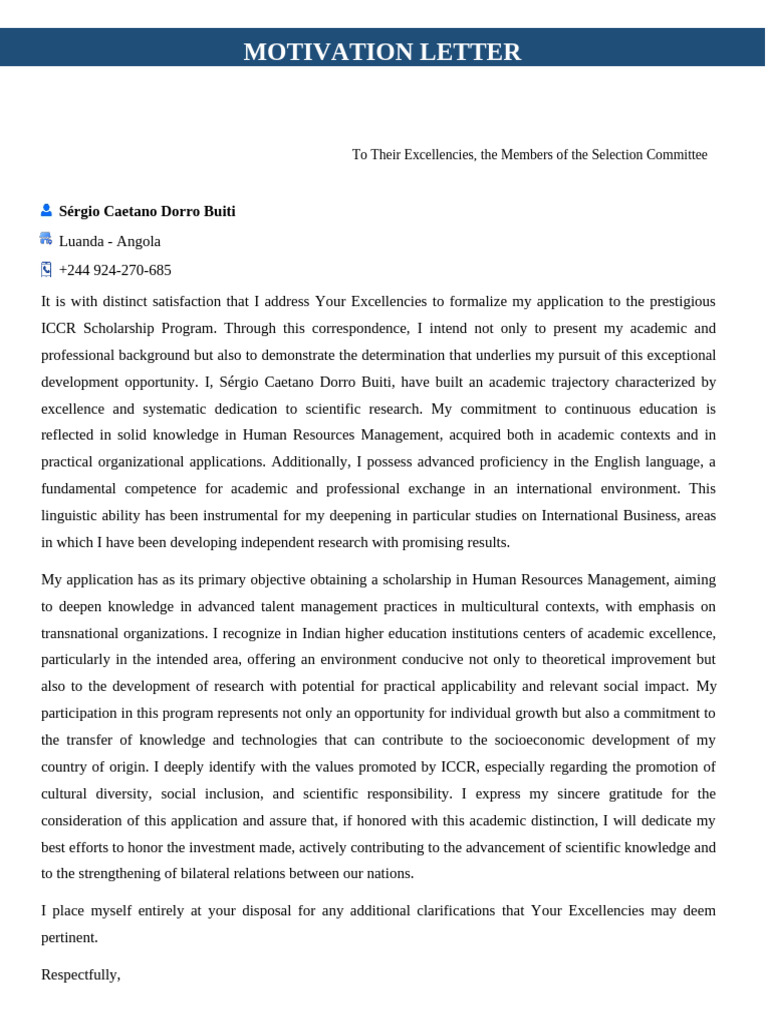 MOTIVATION LETTER

To Their Excellencies, the Members of the Selection Committee

Sérgio Caetano Dorro Buiti

Luanda - Angola

+244 924-270-685

It is with distinct satisfaction that I address Your Excellencies to formalize my application to the prestigious ICCR Scholarship Program. Through this correspondence, I intend not only to present my academic and professional background but also to demonstrate the determination that underlies my pursuit of this exceptional development opportunity. I, Sérgio Caetano Dorro Buiti, have built an academic trajectory characterized by excellence and systematic dedication to scientific research. My commitment to continuous education is reflected in solid knowledge in Human Resources Management, acquired both in academic contexts and in practical organizational applications. Additionally, I possess advanced proficiency in the English language, a fundamental competence for academic and professional exchange in an international environment. This linguistic ability has been instrumental for my deepening in particular studies on International Business, areas in which I have been developing independent research with promising results.

My application has as its primary objective obtaining a scholarship in Human Resources Management, aiming to deepen knowledge in advanced talent management practices in multicultural contexts, with emphasis on transnational organizations. I recognize in Indian higher education institutions centers of academic excellence, particularly in the intended area, offering an environment conducive not only to theoretical improvement but also to the development of research with potential for practical applicability and relevant social impact. My participation in this program represents not only an opportunity for individual growth but also a commitment to the transfer of knowledge and technologies that can contribute to the socioeconomic development of my country of origin. I deeply identify with the values promoted by ICCR, especially regarding the promotion of cultural diversity, social inclusion, and scientific responsibility. I express my sincere gratitude for the consideration of this application and assure that, if honored with this academic distinction, I will dedicate my best efforts to honor the investment made, actively contributing to the advancement of scientific knowledge and to the strengthening of bilateral relations between our nations.

I place myself entirely at your disposal for any additional clarifications that Your Excellencies may deem pertinent.

Respectfully,